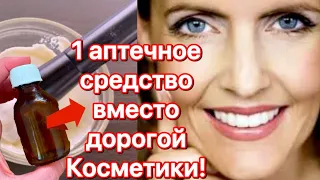 1 аптечное средство вместо дорогой Косметики!